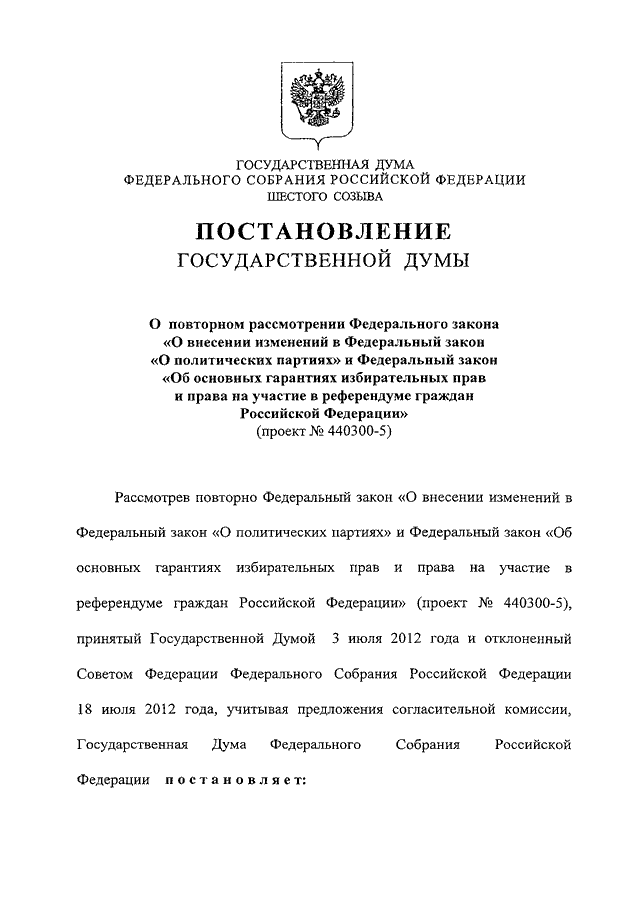 ГОСУДАРСТВЕННАЯ ДУМА
ФЕДЕРАЛЬНОГО СОБРАНИЯ РОССИЙСКОЙ ФЕДЕРАЦИИ
ШЕСТОГО СОЗЫВА

ПОСТАНОВЛЕНИЕ
ГОСУДАРСТВЕННОЙ ДУМЫ

О повторном рассмотрении Федерального закона «О внесении изменений в Федеральный закон «О политических партиях» и Федеральный закон «Об основных гарантиях избирательных прав и права на участие в референдуме граждан Российской Федерации»
(проект № 440300-5)

Рассмотрев повторно Федеральный закон «О внесении изменений в Федеральный закон «О политических партиях» и Федеральный закон «Об основных гарантиях избирательных прав и права на участие в референдуме граждан Российской Федерации» (проект № 440300-5), принятый Государственной Думой 3 июля 2012 года и отклоненный Советом Федерации Федерального Собрания Российской Федерации 18 июля 2012 года, учитывая предложения согласительной комиссии, Государственная Дума Федерального Собрания Российской Федерации постановляет: